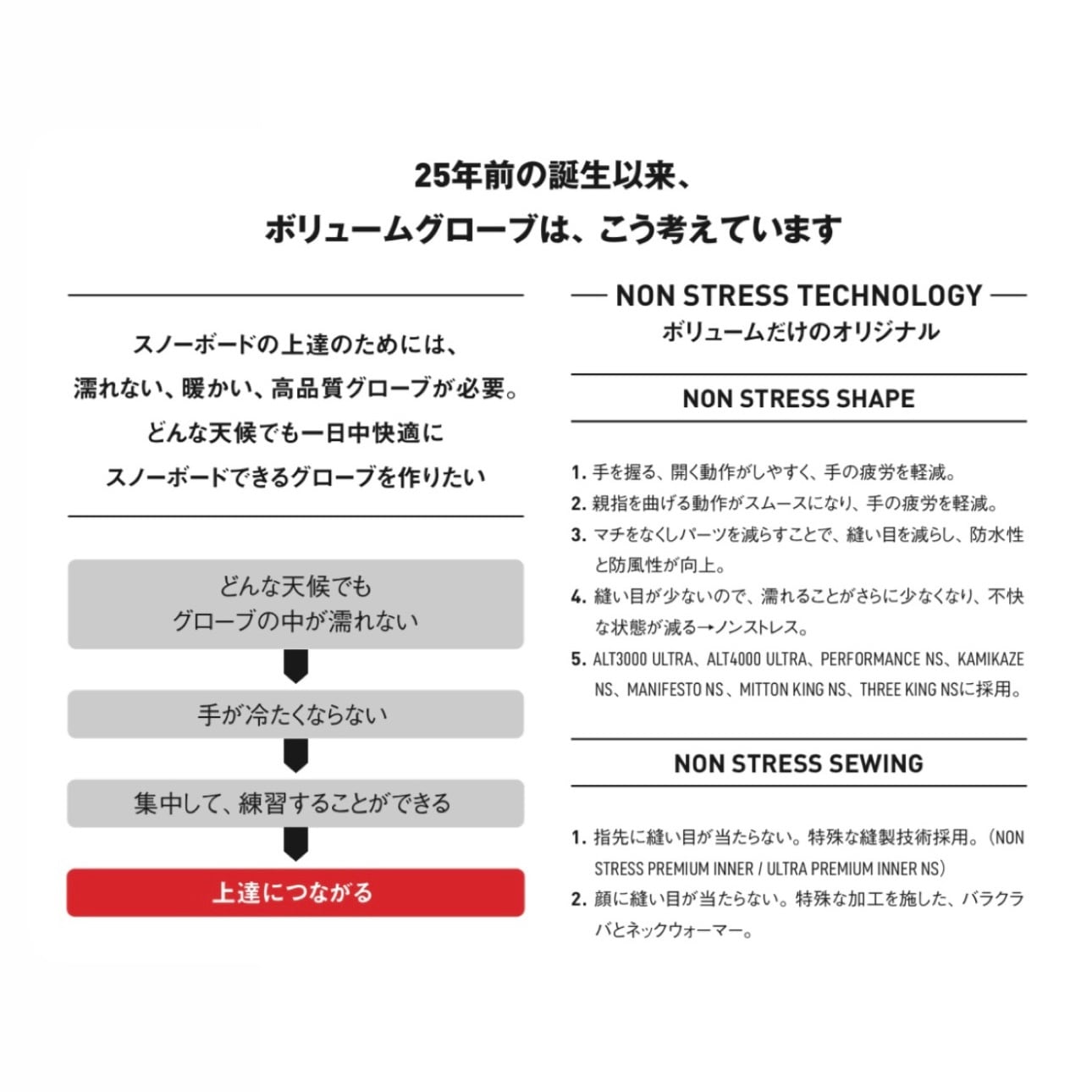 25年前の誕生以来、
ボリュームグローブは、こう考えています

スノーボードの上達のためには、
濡れない、暖かい、高品質グローブが必要。
どんな天候でも一日中快適に
スノーボードできるグローブを作りたい

どんな天候でも
グローブの中が濡れない

手が冷たくならない

集中して、練習することができる

上達につながる

NON STRESS TECHNOLOGY
ボリュームだけのオリジナル

NON STRESS SHAPE

1. 手を握る、開く動作がしやすく、手の疲労を軽減。
2. 親指を曲げる動作がスムースになり、手の疲労を軽減。
3. マチをなくしパーツを減らすことで、縫い目を減らし、防水性と防風性が向上。
4. 縫い目が少ないので、濡れることがさらに少なくなり、不快な状態が減る→ノンストレス。
5. ALT3000 ULTRA、ALT4000 ULTRA、PERFORMANCE NS、KAMIKAZE NS、MANIFESTO NS 、MITTON KING NS、THREE KING NSに採用。

NON STRESS SEWING

1. 指先に縫い目が当たらない。特殊な縫製技術採用。（NON STRESS PREMIUM INNER / ULTRA PREMIUM INNER NS）
2. 顔に縫い目が当たらない。特殊な加工を施した、バラクラバとネックウォーマー。